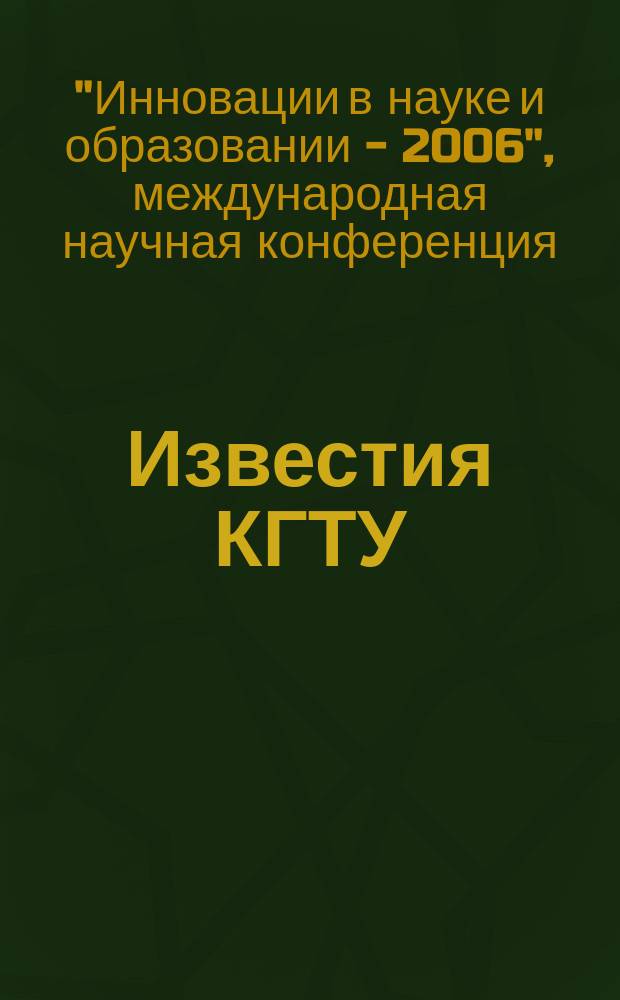 "Инновации в науке и образовании - 2006", международная научная конференция

Известия КГТУ